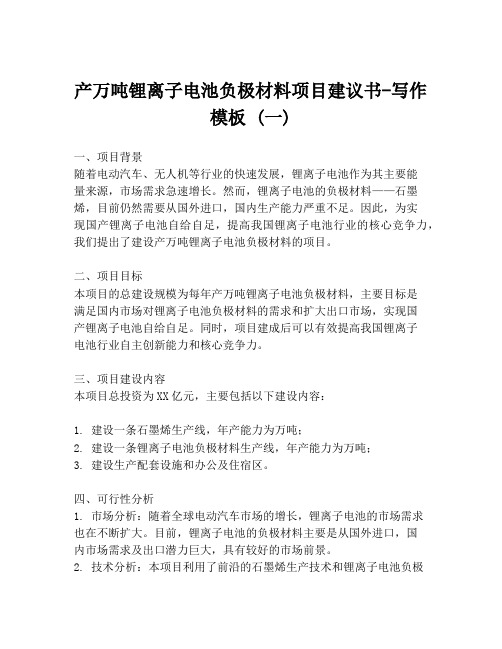 产万吨锂离子电池负极材料项目建议书-写作模板（一）

一、项目背景
随着电动汽车、无人机等行业的快速发展，锂离子电池作为其主要能量来源，市场需求急速增长。然而，锂离子电池的负极材料——石墨烯，目前仍然需要从国外进口，国内生产能力严重不足。因此，为实现国产锂离子电池自给自足，提高我国锂离子电池行业的核心竞争力，我们提出了建设产万吨锂离子电池负极材料的项目。

二、项目目标
本项目的总建设规模为每年产万吨锂离子电池负极材料，主要目标是满足国内市场对锂离子电池负极材料的需求和扩大出口市场，实现国产锂离子电池自给自足。同时，项目建成后可以有效提高我国锂离子电池行业自主创新能力和核心竞争力。

三、项目建设内容
本项目总投资为XX亿元，主要包括以下建设内容：

1. 建设一条石墨烯生产线，年产能力为万吨；
2. 建设一条锂离子电池负极材料生产线，年产能力为万吨；
3. 建设生产配套设施和办公及住宿区。

四、可行性分析
1. 市场分析：随着全球电动汽车市场的增长，锂离子电池的市场需求也在不断扩大。目前，锂离子电池的负极材料主要是从国外进口，国内市场需求及出口潜力巨大，具有较好的市场前景。
2. 技术分析：本项目利用了前沿的石墨烯生产技术和锂离子电池负极